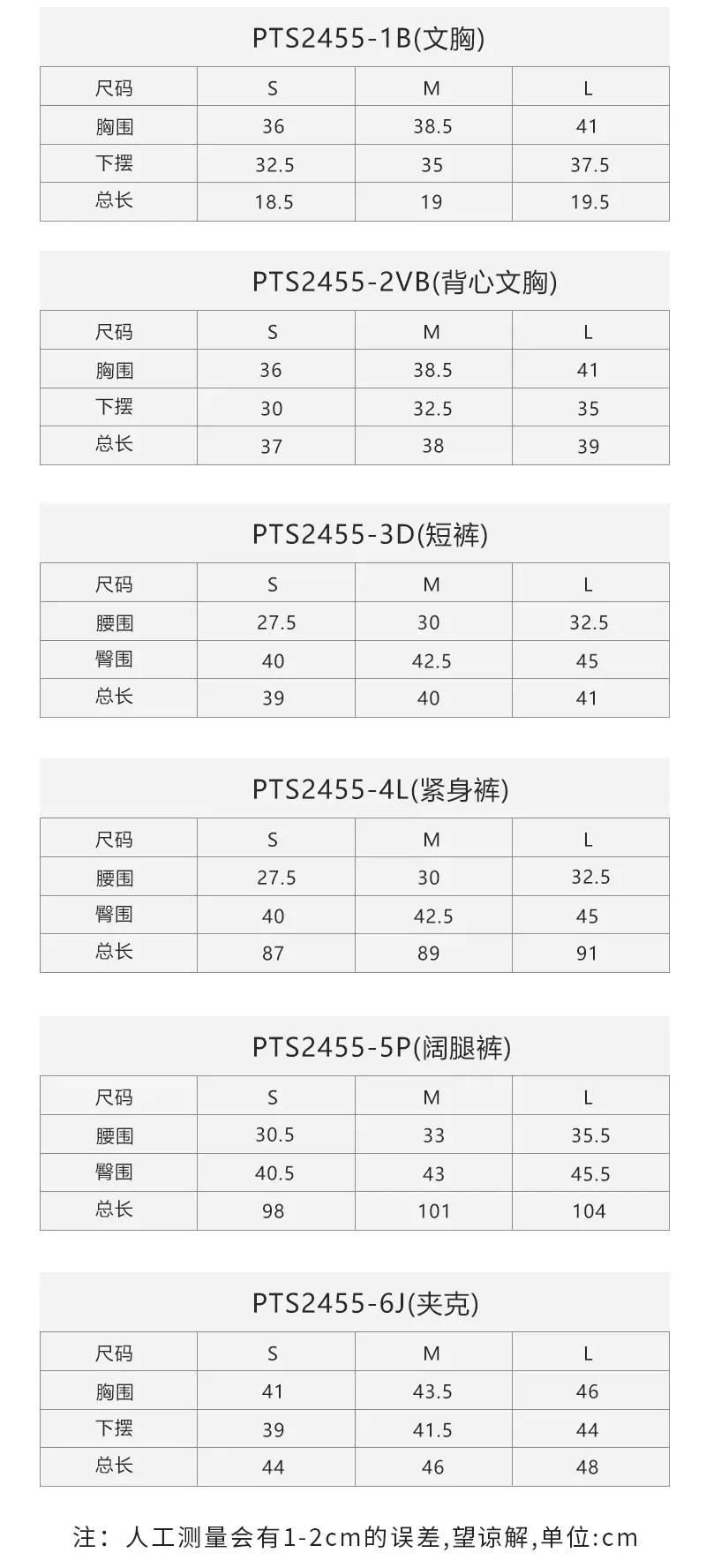 PTS2455-1B(文胸)

| 尺码 | S | M | L |
|---|---|---|---|
| 胸围 | 36 | 38.5 | 41 |
| 下摆 | 32.5 | 35 | 37.5 |
| 总长 | 18.5 | 19 | 19.5 |

PTS2455-2VB(背心文胸)

| 尺码 | S | M | L |
|---|---|---|---|
| 胸围 | 36 | 38.5 | 41 |
| 下摆 | 30 | 32.5 | 35 |
| 总长 | 37 | 38 | 39 |

PTS2455-3D(短裤)

| 尺码 | S | M | L |
|---|---|---|---|
| 腰围 | 27.5 | 30 | 32.5 |
| 臀围 | 40 | 42.5 | 45 |
| 总长 | 39 | 40 | 41 |

PTS2455-4L(紧身裤)

| 尺码 | S | M | L |
|---|---|---|---|
| 腰围 | 27.5 | 30 | 32.5 |
| 臀围 | 40 | 42.5 | 45 |
| 总长 | 87 | 89 | 91 |

PTS2455-5P(阔腿裤)

| 尺码 | S | M | L |
|---|---|---|---|
| 腰围 | 30.5 | 33 | 35.5 |
| 臀围 | 40.5 | 43 | 45.5 |
| 总长 | 98 | 101 | 104 |

PTS2455-6J(夹克)

| 尺码 | S | M | L |
|---|---|---|---|
| 胸围 | 41 | 43.5 | 46 |
| 下摆 | 39 | 41.5 | 44 |
| 总长 | 44 | 46 | 48 |

注：人工测量会有1-2cm的误差,望谅解,单位:cm